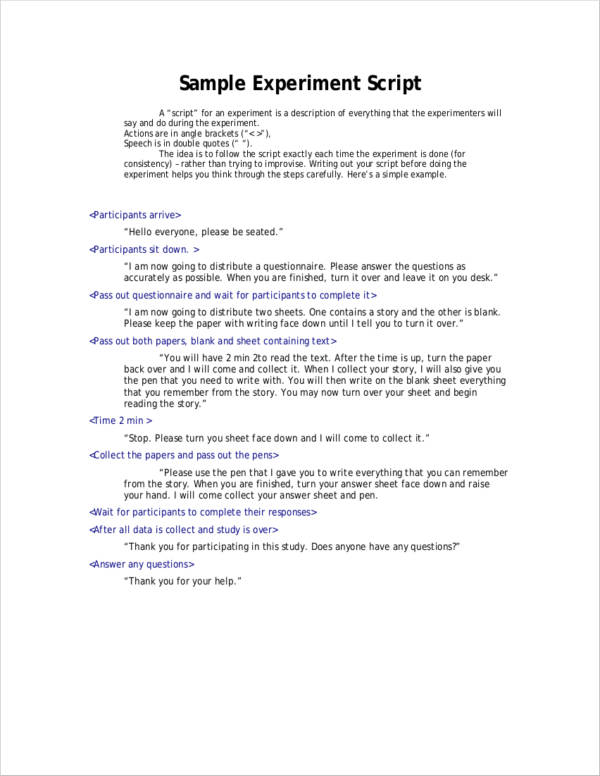 Sample Experiment Script

A "script" for an experiment is a description of everything that the experimenters will say and do during the experiment.
Actions are in angle brackets ("<>"),
Speech is in double quotes (" ").
The idea is to follow the script exactly each time the experiment is done (for consistency) – rather than trying to improvise. Writing out your script before doing the experiment helps you think through the steps carefully. Here's a simple example.

<Participants arrive>

"Hello everyone, please be seated."

<Participants sit down. >

"I am now going to distribute a questionnaire. Please answer the questions as accurately as possible. When you are finished, turn it over and leave it on you desk."

<Pass out questionnaire and wait for participants to complete it>

"I am now going to distribute two sheets. One contains a story and the other is blank. Please keep the paper with writing face down until I tell you to turn it over."

<Pass out both papers, blank and sheet containing text>

"You will have 2 min 2to read the text. After the time is up, turn the paper back over and I will come and collect it. When I collect your story, I will also give you the pen that you need to write with. You will then write on the blank sheet everything that you remember from the story. You may now turn over your sheet and begin reading the story."

<Time 2 min >

"Stop. Please turn you sheet face down and I will come to collect it."

<Collect the papers and pass out the pens>

"Please use the pen that I gave you to write everything that you can remember from the story. When you are finished, turn your answer sheet face down and raise your hand. I will come collect your answer sheet and pen.

<Wait for participants to complete their responses>

<After all data is collect and study is over>

"Thank you for participating in this study. Does anyone have any questions?"

<Answer any questions>

"Thank you for your help."